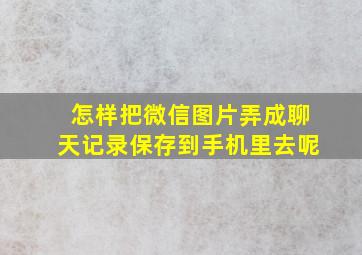 怎样把微信图片弄成聊天记录保存到手机里去呢